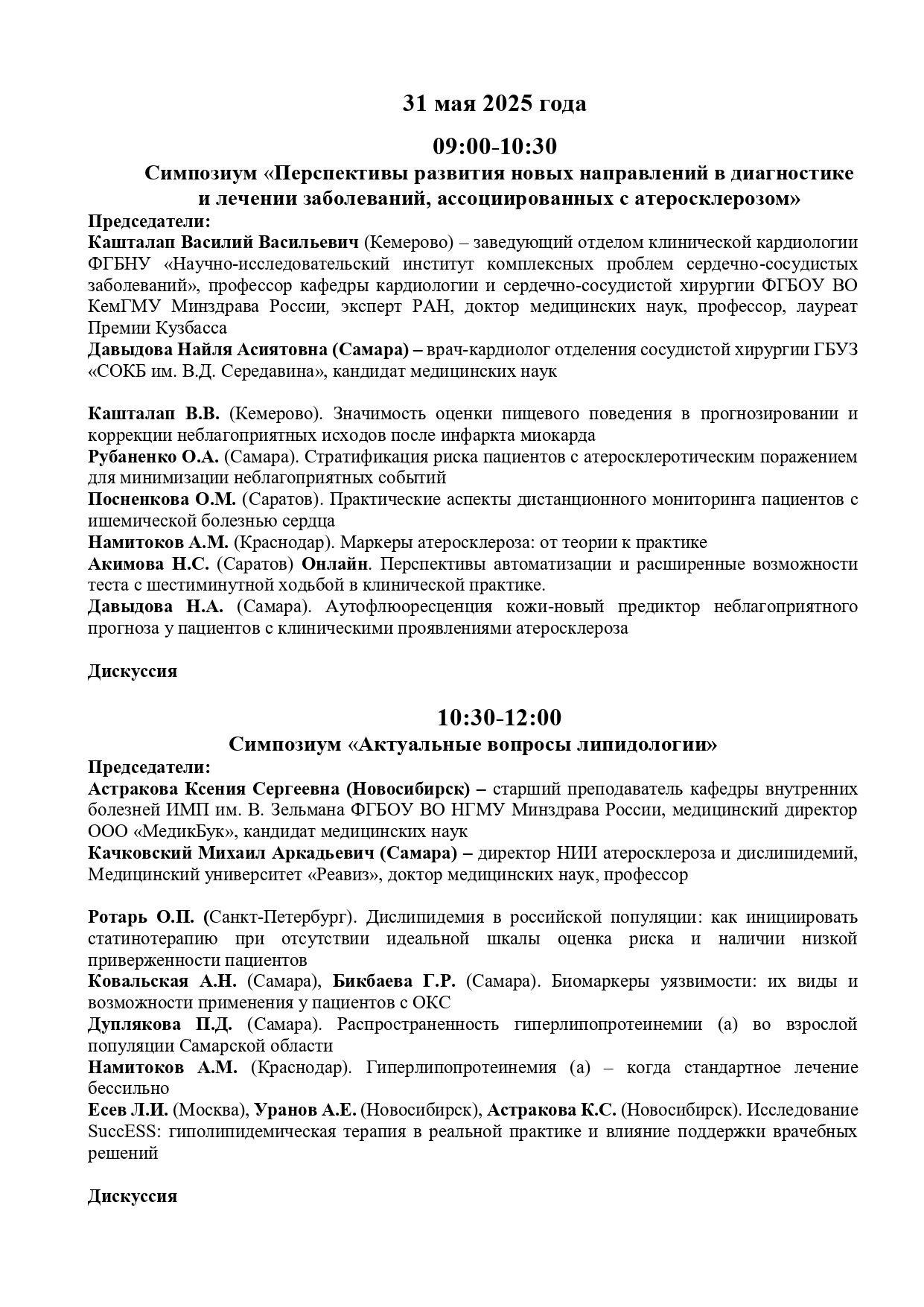 31 мая 2025 года

09:00-10:30

Симпозиум «Перспективы развития новых направлений в диагностике и лечении заболеваний, ассоциированных с атеросклерозом»

Председатели:

Кашталап Василий Васильевич (Кемерово) – заведующий отделом клинической кардиологии ФГБНУ «Научно-исследовательский институт комплексных проблем сердечно-сосудистых заболеваний», профессор кафедры кардиологии и сердечно-сосудистой хирургии ФГБОУ ВО КемГМУ Минздрава России, эксперт РАН, доктор медицинских наук, профессор, лауреат Премии Кузбасса

Давыдова Найля Асиятовна (Самара) – врач-кардиолог отделения сосудистой хирургии ГБУЗ «СОКБ им. В.Д. Середавина», кандидат медицинских наук

Кашталап В.В. (Кемерово). Значимость оценки пищевого поведения в прогнозировании и коррекции неблагоприятных исходов после инфаркта миокарда

Рубаненко О.А. (Самара). Стратификация риска пациентов с атеросклеротическим поражением для минимизации неблагоприятных событий

Посненкова О.М. (Саратов). Практические аспекты дистанционного мониторинга пациентов с ишемической болезнью сердца

Намитоков А.М. (Краснодар). Маркеры атеросклероза: от теории к практике

Акимова Н.С. (Саратов) Онлайн. Перспективы автоматизации и расширенные возможности теста с шестиминутной ходьбой в клинической практике.

Давыдова Н.А. (Самара). Аутофлюоресценция кожи-новый предиктор неблагоприятного прогноза у пациентов с клиническими проявлениями атеросклероза

Дискуссия

10:30-12:00

Симпозиум «Актуальные вопросы липидологии»

Председатели:

Астракова Ксения Сергеевна (Новосибирск) – старший преподаватель кафедры внутренних болезней ИМП им. В. Зельмана ФГБОУ ВО НГМУ Минздрава России, медицинский директор ООО «МедикБук», кандидат медицинских наук

Качковский Михаил Аркадьевич (Самара) – директор НИИ атеросклероза и дислипидемий, Медицинский университет «Реавиз», доктор медицинских наук, профессор

Ротарь О.П. (Санкт-Петербург). Дислипидемия в российской популяции: как инициировать статинотерапию при отсутствии идеальной шкалы оценка риска и наличии низкой приверженности пациентов

Ковальская А.Н. (Самара), Бикбаева Г.Р. (Самара). Биомаркеры уязвимости: их виды и возможности применения у пациентов с ОКС

Дуплякова П.Д. (Самара). Распространенность гиперлипопротеинемии (а) во взрослой популяции Самарской области

Намитоков А.М. (Краснодар). Гиперлипопротеинемия (а) – когда стандартное лечение бессильно

Есев Л.И. (Москва), Уранов А.Е. (Новосибирск), Астракова К.С. (Новосибирск). Исследование SuccESS: гиполипидемическая терапия в реальной практике и влияние поддержки врачебных решений

Дискуссия